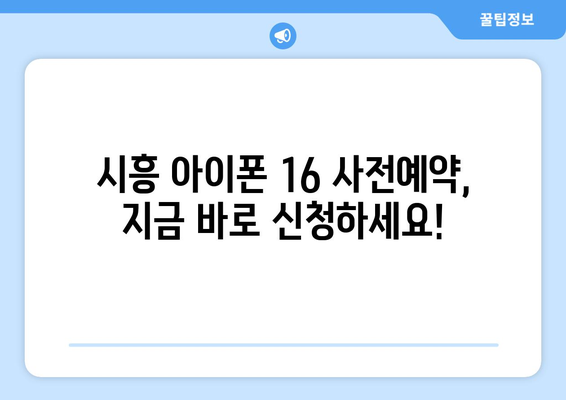 꿀팁정보

시흥 아이폰 16 사전예약, 지금 바로 신청하세요!